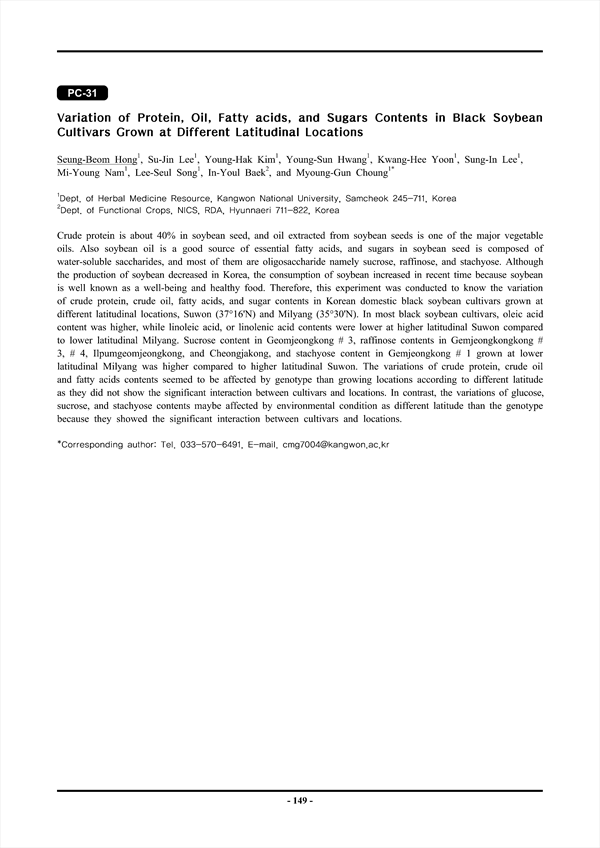 PC-31

Variation of Protein, Oil, Fatty acids, and Sugars Contents in Black Soybean Cultivars Grown at Different Latitudinal Locations

Seung-Beom Hong$^1$, Su-Jin Lee$^1$, Young-Hak Kim$^1$, Young-Sun Hwang$^1$, Kwang-Hee Yoon$^1$, Sung-In Lee$^1$, Mi-Young Nam$^1$, Lee-Seul Song$^1$, In-Youl Baek$^2$, and Myoung-Gun Choung$^{1*}$

$^1$Dept. of Herbal Medicine Resource, Kangwon National University, Samcheok 245-711, Korea
$^2$Dept. of Functional Crops, NICS, RDA, Hyunnaeri 711-822, Korea

Crude protein is about 40% in soybean seed, and oil extracted from soybean seeds is one of the major vegetable oils. Also soybean oil is a good source of essential fatty acids, and sugars in soybean seed is composed of water-soluble saccharides, and most of them are oligosaccharide namely sucrose, raffinose, and stachyose. Although the production of soybean decreased in Korea, the consumption of soybean increased in recent time because soybean is well known as a well-being and healthy food. Therefore, this experiment was conducted to know the variation of crude protein, crude oil, fatty acids, and sugar contents in Korean domestic black soybean cultivars grown at different latitudinal locations, Suwon (37°16'N) and Milyang (35°30'N). In most black soybean cultivars, oleic acid content was higher, while linoleic acid, or linolenic acid contents were lower at higher latitudinal Suwon compared to lower latitudinal Milyang. Sucrose content in Geomjeongkong # 3, raffinose contents in Gemjeongkongkong # 3, # 4, Ilpumgeomjeongkong, and Cheongjakong, and stachyose content in Gemjeongkong # 1 grown at lower latitudinal Milyang was higher compared to higher latitudinal Suwon. The variations of crude protein, crude oil and fatty acids contents seemed to be affected by genotype than growing locations according to different latitude as they did not show the significant interaction between cultivars and locations. In contrast, the variations of glucose, sucrose, and stachyose contents maybe affected by environmental condition as different latitude than the genotype because they showed the significant interaction between cultivars and locations.

*Corresponding author: Tel. 033-570-6491, E-mail. cmg7004@kangwon.ac.kr

- 149 -